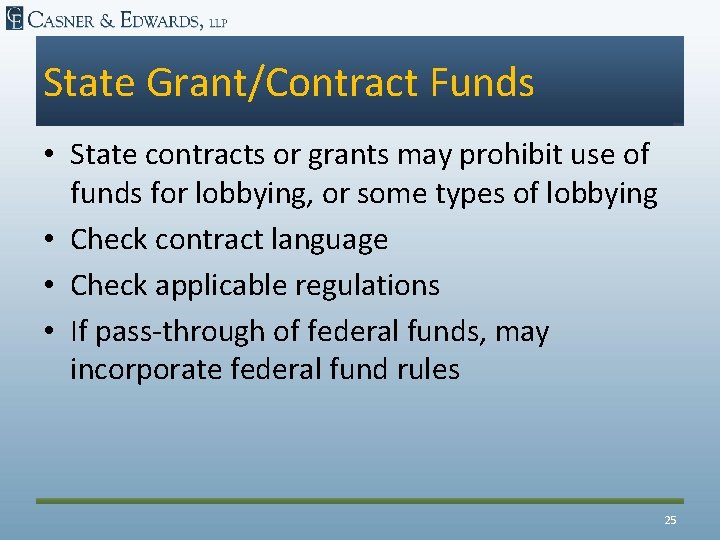 CE CASNER & EDWARDS, LLP

State Grant/Contract Funds

• State contracts or grants may prohibit use of funds for lobbying, or some types of lobbying
• Check contract language
• Check applicable regulations
• If pass-through of federal funds, may incorporate federal fund rules

25